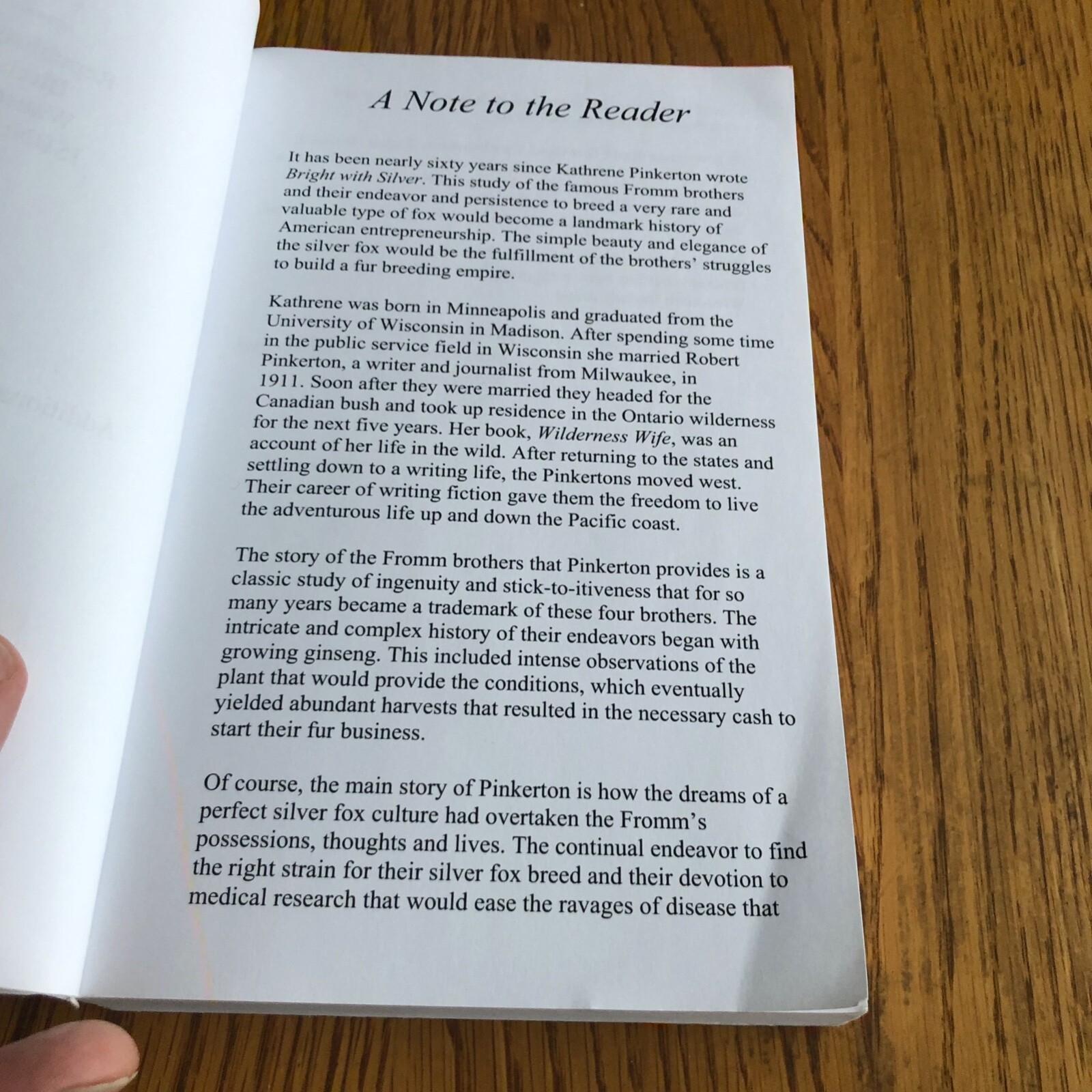 A Note to the Reader

It has been nearly sixty years since Kathrene Pinkerton wrote Bright with Silver. This study of the famous Fromm brothers and their endeavor and persistence to breed a very rare and valuable type of fox would become a landmark history of American entrepreneurship. The simple beauty and elegance of the silver fox would be the fulfillment of the brothers' struggles to build a fur breeding empire.

Kathrene was born in Minneapolis and graduated from the University of Wisconsin in Madison. After spending some time in the public service field in Wisconsin she married Robert Pinkerton, a writer and journalist from Milwaukee, in 1911. Soon after they were married they headed for the Canadian bush and took up residence in the Ontario wilderness for the next five years. Her book, Wilderness Wife, was an account of her life in the wild. After returning to the states and settling down to a writing life, the Pinkertons moved west. Their career of writing fiction gave them the freedom to live the adventurous life up and down the Pacific coast.

The story of the Fromm brothers that Pinkerton provides is a classic study of ingenuity and stick-to-itiveness that for so many years became a trademark of these four brothers. The intricate and complex history of their endeavors began with growing ginseng. This included intense observations of the plant that would provide the conditions, which eventually yielded abundant harvests that resulted in the necessary cash to start their fur business.

Of course, the main story of Pinkerton is how the dreams of a perfect silver fox culture had overtaken the Fromm's possessions, thoughts and lives. The continual endeavor to find the right strain for their silver fox breed and their devotion to medical research that would ease the ravages of disease that